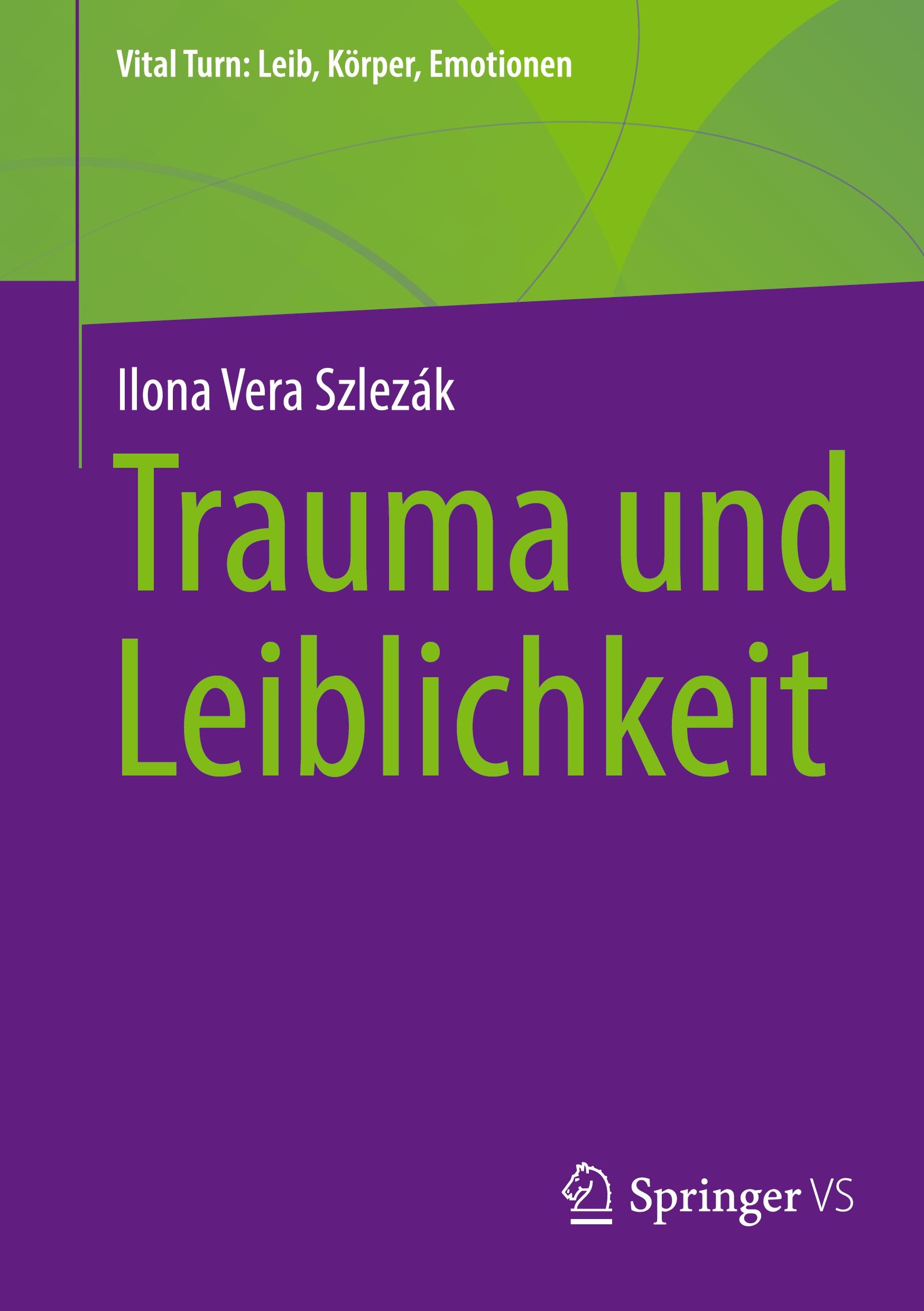 Vital Turn: Leib, Körper, Emotionen

Ilona Vera Szlezák

Trauma und Leiblichkeit

Springer VS